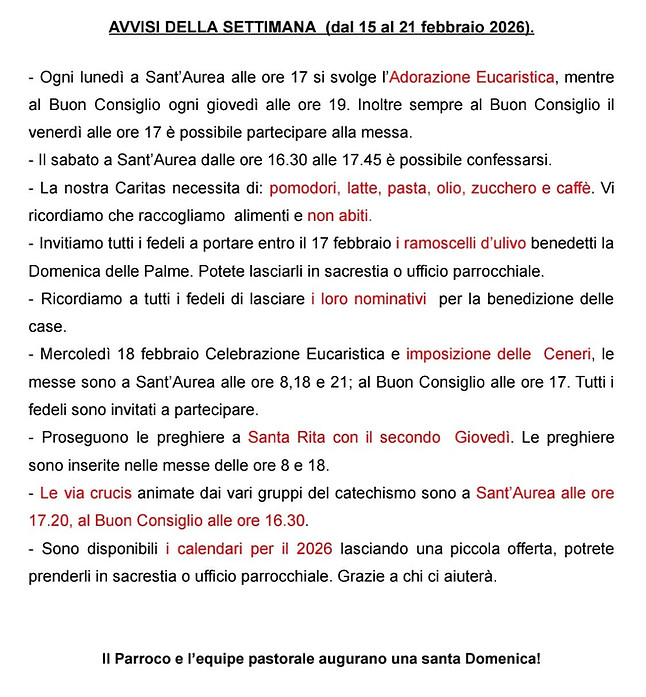 AVVISI DELLA SETTIMANA (dal 15 al 21 febbraio 2026).

- Ogni lunedì a Sant'Aurea alle ore 17 si svolge l'Adorazione Eucaristica, mentre al Buon Consiglio ogni giovedì alle ore 19. Inoltre sempre al Buon Consiglio il venerdì alle ore 17 è possibile partecipare alla messa.
- Il sabato a Sant'Aurea dalle ore 16.30 alle 17.45 è possibile confessarsi.
- La nostra Caritas necessita di: pomodori, latte, pasta, olio, zucchero e caffè. Vi ricordiamo che raccogliamo alimenti e non abiti.
- Invitiamo tutti i fedeli a portare entro il 17 febbraio i ramoscelli d'ulivo benedetti la Domenica delle Palme. Potete lasciarli in sacrestia o ufficio parrocchiale.
- Ricordiamo a tutti i fedeli di lasciare i loro nominativi per la benedizione delle case.
- Mercoledì 18 febbraio Celebrazione Eucaristica e imposizione delle Ceneri, le messe sono a Sant'Aurea alle ore 8,18 e 21; al Buon Consiglio alle ore 17. Tutti i fedeli sono invitati a partecipare.
- Proseguono le preghiere a Santa Rita con il secondo Giovedì. Le preghiere sono inserite nelle messe delle ore 8 e 18.
- Le via crucis animate dai vari gruppi del catechismo sono a Sant'Aurea alle ore 17.20, al Buon Consiglio alle ore 16.30.
- Sono disponibili i calendari per il 2026 lasciando una piccola offerta, potrete prenderli in sacrestia o ufficio parrocchiale. Grazie a chi ci aiuterà.

Il Parroco e l'equipe pastorale augurano una santa Domenica!